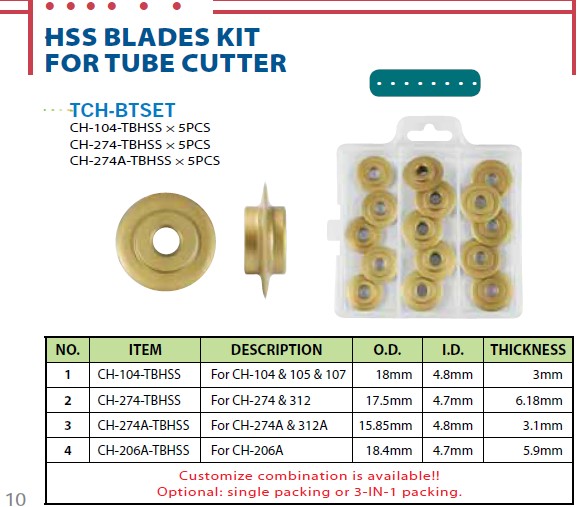 HSS BLADES KIT
FOR TUBE CUTTER

TCH-BTSET
CH-104-TBHSS × 5PCS
CH-274-TBHSS × 5PCS
CH-274A-TBHSS × 5PCS

| NO. | ITEM | DESCRIPTION | O.D. | I.D. | THICKNESS |
|---|---|---|---|---|---|
| 1 | CH-104-TBHSS | For CH-104 & 105 & 107 | 18mm | 4.8mm | 3mm |
| 2 | CH-274-TBHSS | For CH-274 & 312 | 17.5mm | 4.7mm | 6.18mm |
| 3 | CH-274A-TBHSS | For CH-274A & 312A | 15.85mm | 4.8mm | 3.1mm |
| 4 | CH-206A-TBHSS | For CH-206A | 18.4mm | 4.7mm | 5.9mm |

Customize combination is available!!
Optional: single packing or 3-IN-1 packing.

10